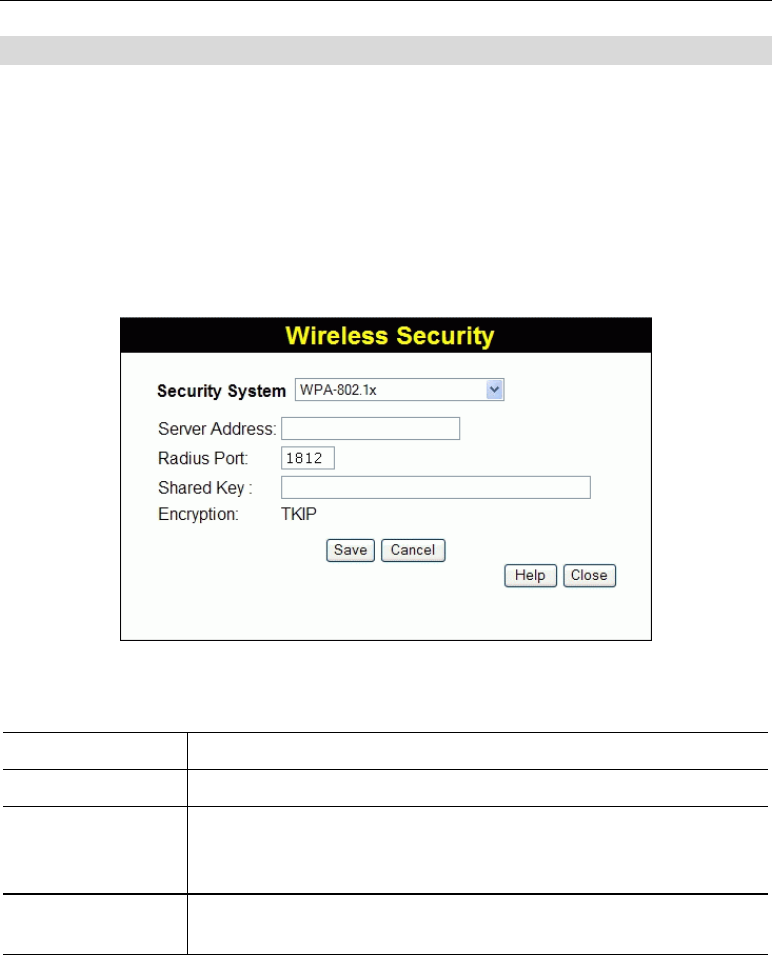 Wireless Security

Security System WPA-802.1x

Server Address:

Radius Port: 1812

Shared Key :

Encryption: TKIP

Save Cancel

Help Close